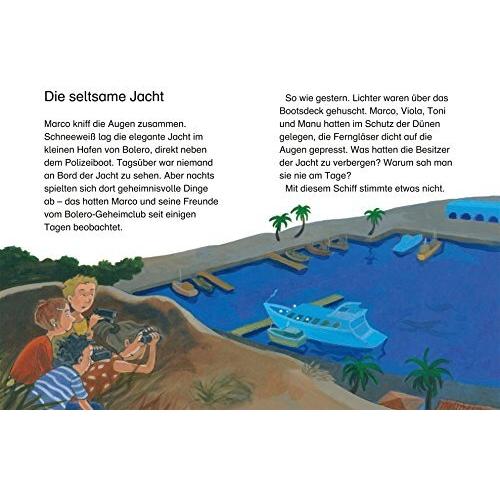 Die seltsame Jacht

Marco kniff die Augen zusammen. Schneeweiß lag die elegante Jacht im kleinen Hafen von Bolero, direkt neben dem Polizeiboot. Tagsüber war niemand an Bord der Jacht zu sehen. Aber nachts spielten sich dort geheimnisvolle Dinge ab – das hatten Marco und seine Freunde vom Bolero-Geheimclub seit einigen Tagen beobachtet.

So wie gestern. Lichter waren über das Bootsdeck gehuscht. Marco, Viola, Toni und Manu hatten im Schutz der Dünen gelegen, die Ferngläser dicht auf die Augen gepresst. Was hatten die Besitzer der Jacht zu verbergen? Warum sah man sie nie am Tage?

Mit diesem Schiff stimmte etwas nicht.